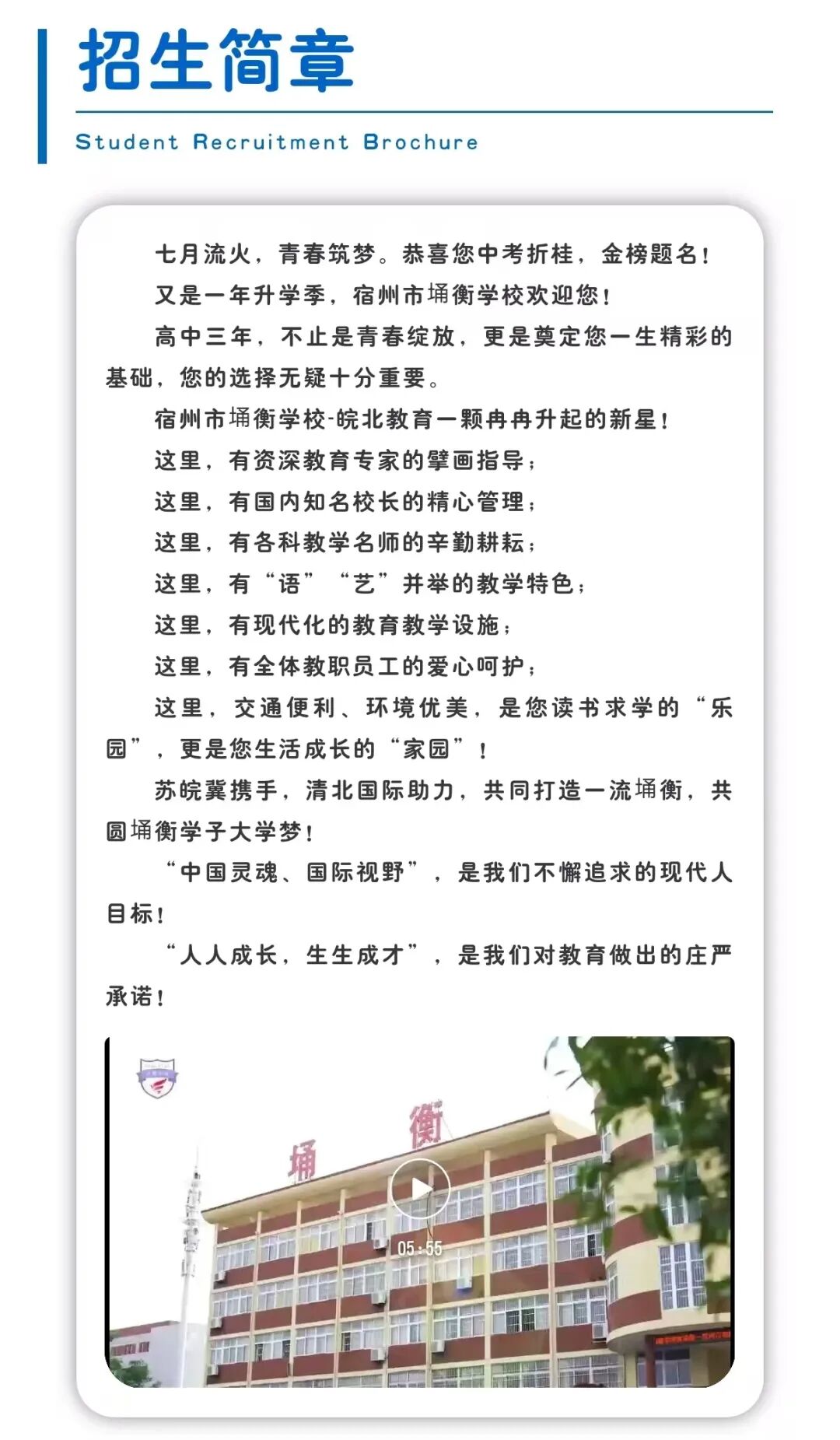 招生简章

Student Recruitment Brochure

七月流火，青春筑梦。恭喜您中考折桂，金榜题名！

又是一年升学季，宿州市埇衡学校欢迎您！

高中三年，不止是青春绽放，更是奠定您一生精彩的基础，您的选择无疑十分重要。

宿州市埇衡学校-皖北教育一颗冉冉升起的新星！

这里，有资深教育专家的擘画指导；

这里，有国内知名校长的精心管理；

这里，有各科教学名师的辛勤耕耘；

这里，有“语”“艺”并举的教学特色；

这里，有现代化的教育教学设施；

这里，有全体教职员工的爱心呵护；

这里，交通便利、环境优美，是您读书求学的“乐园”，更是您生活成长的“家园”！

苏皖冀携手，清北国际助力，共同打造一流埇衡，共圆埇衡学子大学梦！

“中国灵魂、国际视野”，是我们不懈追求的现代人目标！

“人人成长，生生成才”，是我们对教育做出的庄严承诺！

埇 衡

05:55